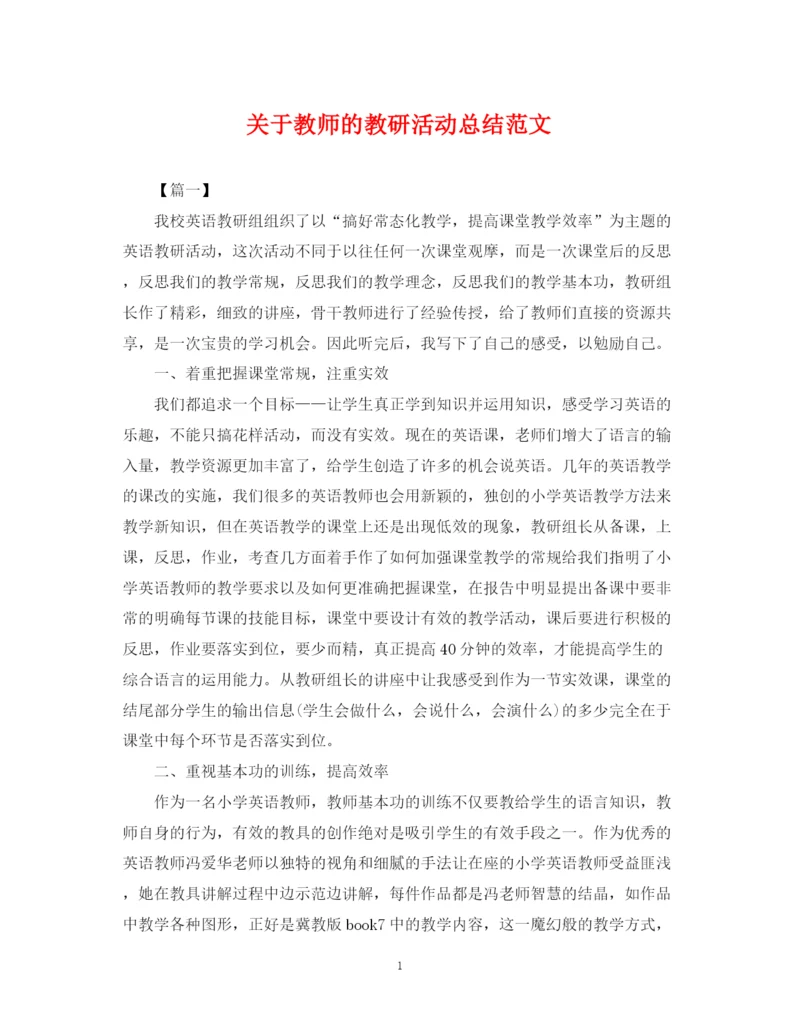 关于教师的教研活动总结范文

【篇一】

我校英语教研组组织了以“搞好常态化教学，提高课堂教学效率”为主题的英语教研活动，这次活动不同于以往任何一次课堂观摩，而是一次课堂后的反思，反思我们的教学常规，反思我们的教学理念，反思我们的教学基本功，教研组长作了精彩，细致的讲座，骨干教师进行了经验传授，给了教师们直接的资源共享，是一次宝贵的学习机会。因此听完后，我写下了自己的感受，以勉励自己。

一、着重把握课堂常规，注重实效

我们都追求一个目标——让学生真正学到知识并运用知识，感受学习英语的乐趣，不能只搞花样活动，而没有实效。现在的英语课，老师们增大了语言的输入量，教学资源更加丰富了，给学生创造了许多的机会说英语。几年的英语教学的课改的实施，我们很多的英语教师也会用新颖的，独创的小学英语教学方法来教学新知识，但在英语教学的课堂上还是出现低效的现象，教研组长从备课，上课，反思，作业，考查几方面着手作了如何加强课堂教学的常规给我们指明了小学英语教师的教学要求以及如何更准确把握课堂，在报告中明显提出备课中要非常的明确每节课的技能目标，课堂中要设计有效的教学活动，课后要进行积极的反思，作业要落实到位，要少而精，真正提高40分钟的效率，才能提高学生的综合语言的运用能力。从教研组长的讲座中让我感受到作为一节实效课，课堂的结尾部分学生的输出信息(学生会做什么，会说什么，会演什么)的多少完全在于课堂中每个环节是否落实到位。

二、重视基本功的训练，提高效率

作为一名小学英语教师，教师基本功的训练不仅要教给学生的语言知识，教师自身的行为，有效的教具的创作绝对是吸引学生的有效手段之一。作为优秀的英语教师冯爱华老师以独特的视角和细腻的手法让在座的小学英语教师受益匪浅，她在教具讲解过程中边示范边讲解，每件作品都是冯老师智慧的结晶，如作品中教学各种图形，正好是冀教版book7中的教学内容，这一魔幻般的教学方式，

1